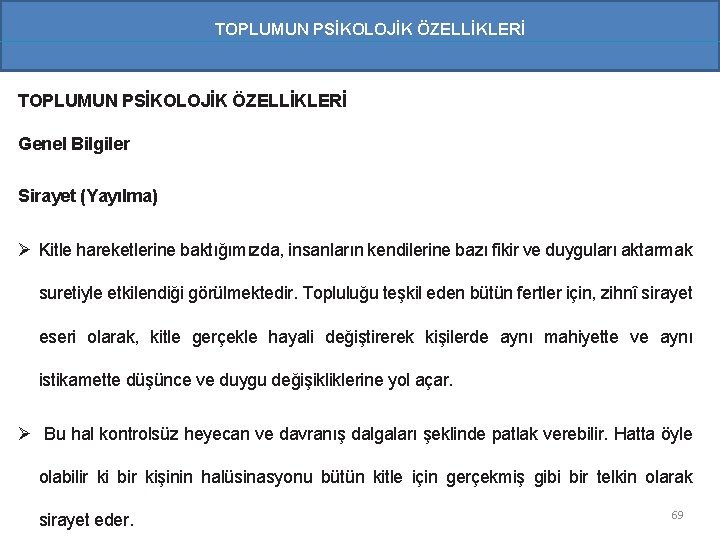 TOPLUMUN PSİKOLOJİK ÖZELLİKLERİ

TOPLUMUN PSİKOLOJİK ÖZELLİKLERİ

Genel Bilgiler

Sirayet (Yayılma)

➢ Kitle hareketlerine baktığımızda, insanların kendilerine bazı fikir ve duyguları aktarmak suretiyle etkilendiği görülmektedir. Topluluğu teşkil eden bütün fertler için, zihnî sirayet eseri olarak, kitle gerçekle hayali değiştirerek kişilerde aynı mahiyette ve aynı istikamette düşünce ve duygu değişikliklerine yol açar.

➢ Bu hal kontrolsüz heyecan ve davranış dalgaları şeklinde patlak verebilir. Hatta öyle olabilir ki bir kişinin halüsinasyonu bütün kitle için gerçekmiş gibi bir telkin olarak sirayet eder.

69